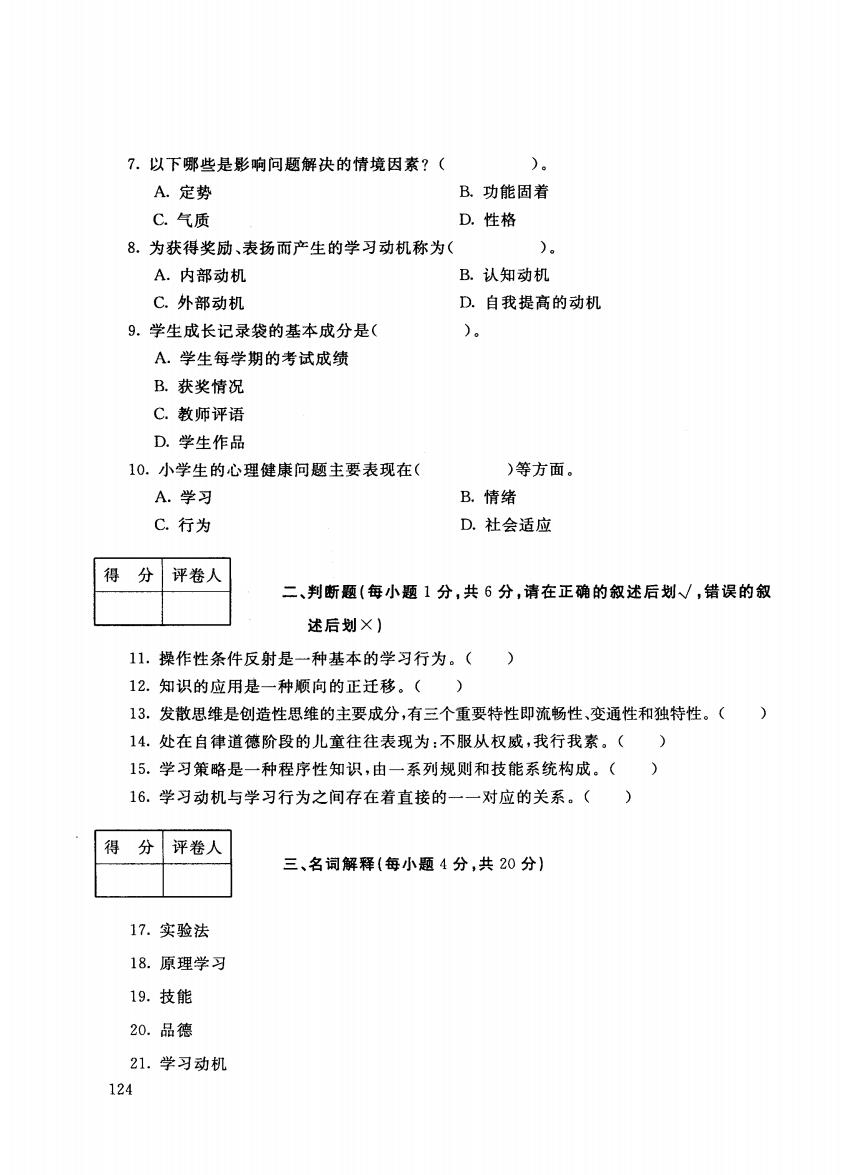 7. 以下哪些是影响问题解决的情境因素？（　　　　）。

A. 定势　　　　B. 功能固着

C. 气质　　　　D. 性格

8. 为获得奖励、表扬而产生的学习动机称为（　　　　）。

A. 内部动机　　　　B. 认知动机

C. 外部动机　　　　D. 自我提高的动机

9. 学生成长记录袋的基本成分是（　　　　）。

A. 学生每学期的考试成绩

B. 获奖情况

C. 教师评语

D. 学生作品

10. 小学生的心理健康问题主要表现在（　　　　）等方面。

A. 学习　　　　B. 情绪

C. 行为　　　　D. 社会适应

| 得　分 | 评卷人 |
|---|---|
| | |

二、判断题（每小题 1 分，共 6 分，请在正确的叙述后划√，错误的叙述后划×）

11. 操作性条件反射是一种基本的学习行为。（　）

12. 知识的应用是一种顺向的正迁移。（　）

13. 发散思维是创造性思维的主要成分，有三个重要特性即流畅性、变通性和独特性。（　）

14. 处在自律道德阶段的儿童往往表现为：不服从权威，我行我素。（　）

15. 学习策略是一种程序性知识，由一系列规则和技能系统构成。（　）

16. 学习动机与学习行为之间存在着直接的一一对应的关系。（　）

| 得　分 | 评卷人 |
|---|---|
| | |

三、名词解释（每小题 4 分，共 20 分）

17. 实验法

18. 原理学习

19. 技能

20. 品德

21. 学习动机

124